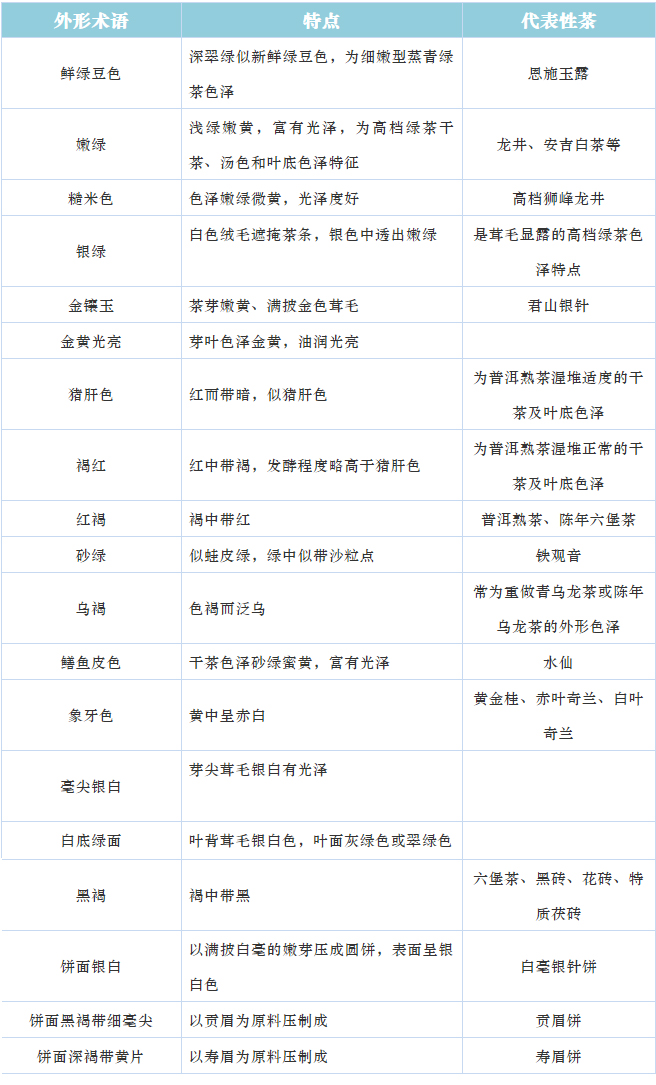 | 外形术语 | 特点 | 代表性茶 |
|---|---|---|
| 鲜绿豆色 | 深翠绿似新鲜绿豆色，为细嫩型蒸青绿茶色泽 | 恩施玉露 |
| 嫩绿 | 浅绿嫩黄，富有光泽，为高档绿茶干茶、汤色和叶底色泽特征 | 龙井、安吉白茶等 |
| 糙米色 | 色泽嫩绿微黄，光泽度好 | 高档狮峰龙井 |
| 银绿 | 白色绒毛遮掩茶条，银色中透出嫩绿 | 是茸毛显露的高档绿茶色泽特点 |
| 金镶玉 | 茶芽嫩黄、满披金色茸毛 | 君山银针 |
| 金黄光亮 | 芽叶色泽金黄，油润光亮 | |
| 猪肝色 | 红而带暗，似猪肝色 | 为普洱熟茶渥堆适度的干茶及叶底色泽 |
| 褐红 | 红中带褐，发酵程度略高于猪肝色 | 为普洱熟茶渥堆正常的干茶及叶底色泽 |
| 红褐 | 褐中带红 | 普洱熟茶、陈年六堡茶 |
| 砂绿 | 似蛙皮绿，绿中似带沙粒点 | 铁观音 |
| 乌褐 | 色褐而泛乌 | 常为重做青乌龙茶或陈年乌龙茶的外形色泽 |
| 鳝鱼皮色 | 干茶色泽砂绿蜜黄，富有光泽 | 水仙 |
| 象牙色 | 黄中呈赤白 | 黄金桂、赤叶奇兰、白叶奇兰 |
| 毫尖银白 | 芽尖茸毛银白有光泽 | |
| 白底绿面 | 叶背茸毛银白色，叶面灰绿色或翠绿色 | |
| 黑褐 | 褐中带黑 | 六堡茶、黑砖、花砖、特质茯砖 |
| 饼面银白 | 以满披白毫的嫩芽压成圆饼，表面呈银白色 | 白毫银针饼 |
| 饼面黑褐带细毫尖 | 以贡眉为原料压制成 | 贡眉饼 |
| 饼面深褐带黄片 | 以寿眉为原料压制成 | 寿眉饼 |